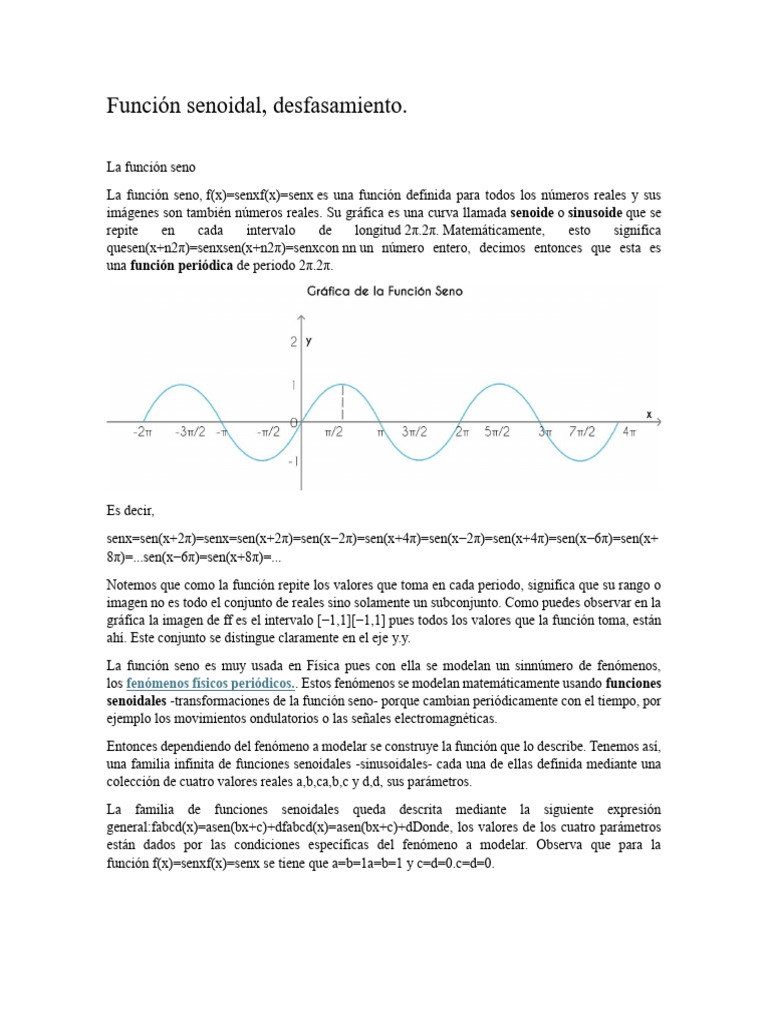 Función senoidal, desfasamiento.

La función seno

La función seno, f(x)=senxf(x)=senx es una función definida para todos los números reales y sus imágenes son también números reales. Su gráfica es una curva llamada senoide o sinusoide que se repite en cada intervalo de longitud 2π.2π. Matemáticamente, esto significa quesen(x+n2π)=senxsen(x+n2π)=senxcon nn un número entero, decimos entonces que esta es una función periódica de periodo 2π.2π.

Gráfica de la Función Seno

2 y
1
0
-1
x
-2π -3π/2 -π -π/2 π/2 π 3π/2 2π 5π/2 3π 7π/2 4π

Es decir,

senx=sen(x+2π)=senx=sen(x+2π)=sen(x−2π)=sen(x+4π)=sen(x−2π)=sen(x+4π)=sen(x−6π)=sen(x+8π)=...sen(x−6π)=sen(x+8π)=...

Notemos que como la función repite los valores que toma en cada periodo, significa que su rango o imagen no es todo el conjunto de reales sino solamente un subconjunto. Como puedes observar en la gráfica la imagen de ff es el intervalo [−1,1][−1,1] pues todos los valores que la función toma, están ahí. Este conjunto se distingue claramente en el eje y.y.

La función seno es muy usada en Física pues con ella se modelan un sinnúmero de fenómenos, los fenómenos físicos periódicos.. Estos fenómenos se modelan matemáticamente usando funciones senoidales -transformaciones de la función seno- porque cambian periódicamente con el tiempo, por ejemplo los movimientos ondulatorios o las señales electromagnéticas.

Entonces dependiendo del fenómeno a modelar se construye la función que lo describe. Tenemos así, una familia infinita de funciones senoidales -sinusoidales- cada una de ellas definida mediante una colección de cuatro valores reales a,b,ca,b,c y d,d, sus parámetros.

La familia de funciones senoidales queda descrita mediante la siguiente expresión general:fabcd(x)=asen(bx+c)+dfabcd(x)=asen(bx+c)+dDonde, los valores de los cuatro parámetros están dados por las condiciones específicas del fenómeno a modelar. Observa que para la función f(x)=senxf(x)=senx se tiene que a=b=1a=b=1 y c=d=0.c=d=0.